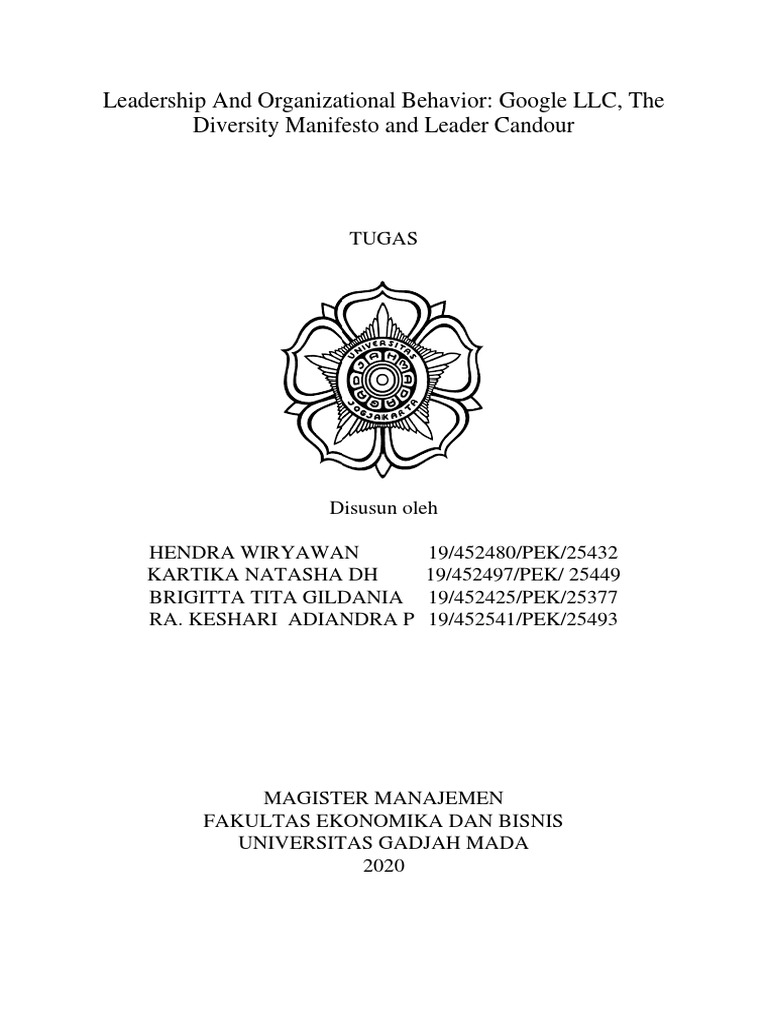 Leadership And Organizational Behavior: Google LLC, The Diversity Manifesto and Leader Candour

TUGAS

UNIVERSITAS
GADJAH MADA
JOGJAKARTA

Disusun oleh

HENDRA WIRYAWAN 19/452480/PEK/25432
KARTIKA NATASHA DH 19/452497/PEK/ 25449
BRIGITTA TITA GILDANIA 19/452425/PEK/25377
RA. KESHARI ADIANDRA P 19/452541/PEK/25493

MAGISTER MANAJEMEN
FAKULTAS EKONOMIKA DAN BISNIS
UNIVERSITAS GADJAH MADA
2020